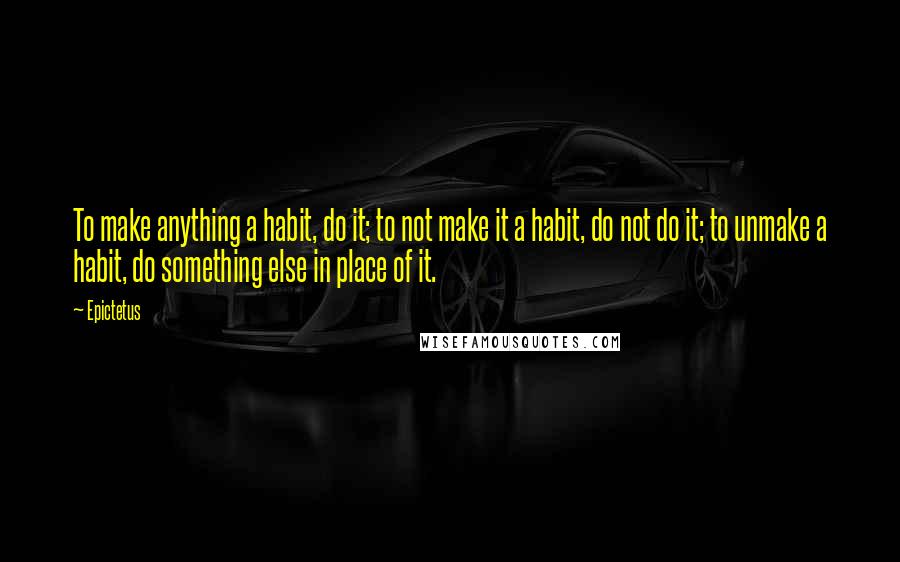 To make anything a habit, do it; to not make it a habit, do not do it; to unmake a habit, do something else in place of it.

— Epictetus

WISEFAMOUSQUOTES.COM